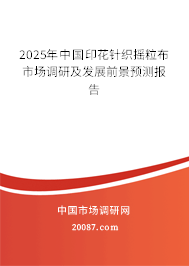 2025年中国印花针织摇粒布市场调研及发展前景预测报告

中国市场调研网

20087.com